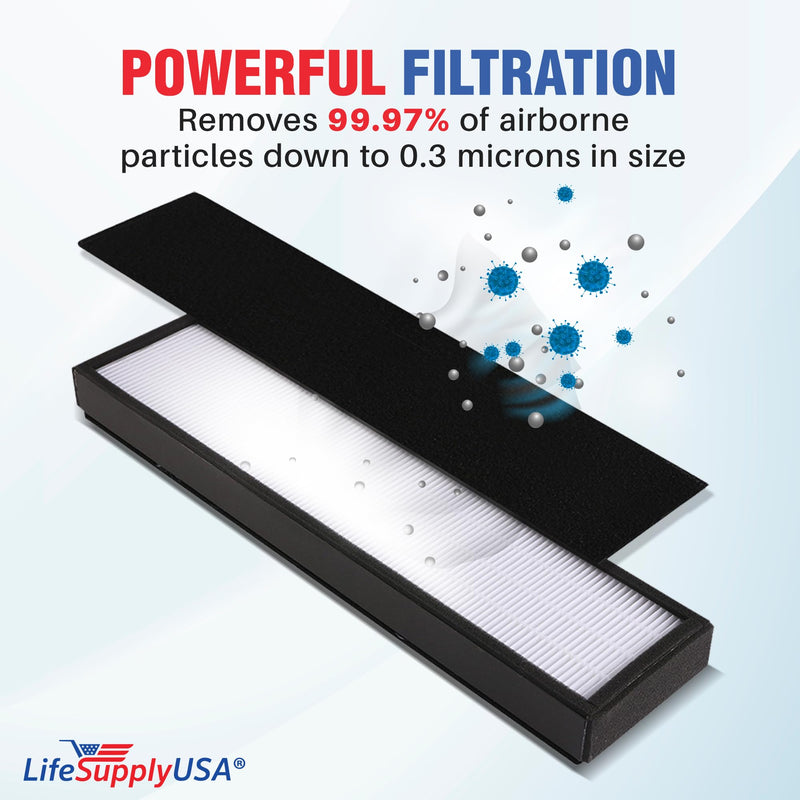 POWERFUL FILTRATION
Removes 99.97% of airborne particles down to 0.3 microns in size

LifeSupplyUSA®